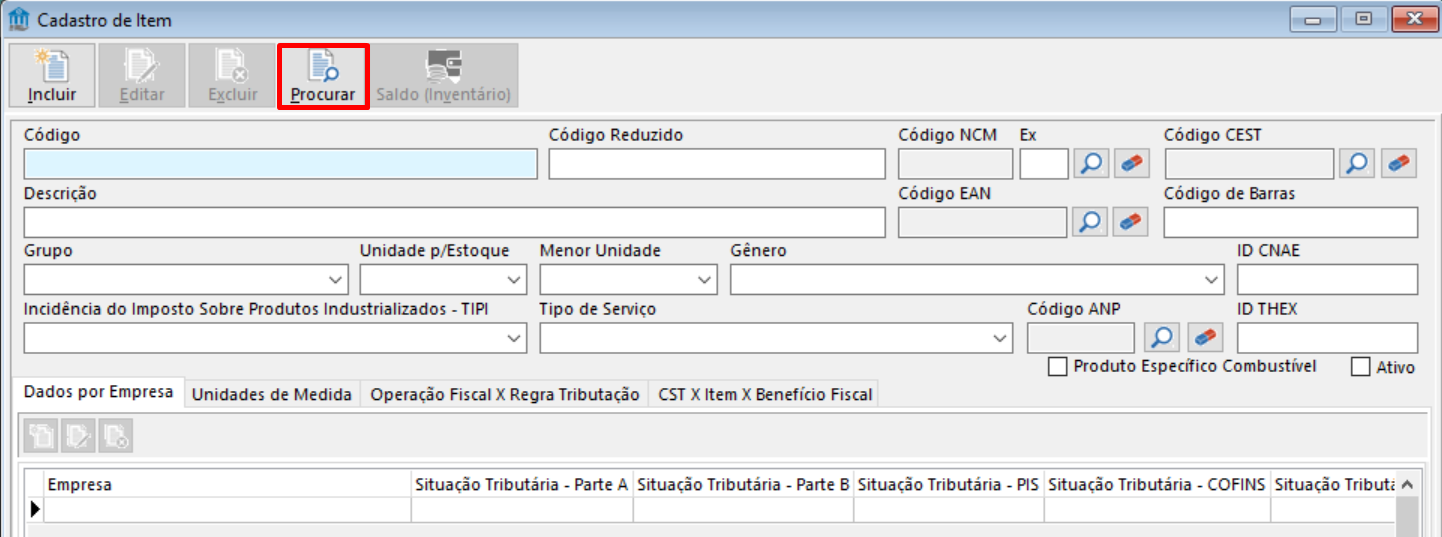 Cadastro de Item

Incluir
Editar
Excluir
Procurar
Saldo (Inventário)

Código
Código Reduzido
Código NCM
Ex
Código CEST
Descrição
Código EAN
Código de Barras
Grupo
Unidade p/Estoque
Menor Unidade
Gênero
ID CNAE
Incidência do Imposto Sobre Produtos Industrializados - TIPI
Tipo de Serviço
Código ANP
ID THEX
Produto Específico Combustível
Ativo

Dados por Empresa
Unidades de Medida
Operação Fiscal X Regra Tributação
CST X Item X Benefício Fiscal

| Empresa | Situação Tributária - Parte A | Situação Tributária - Parte B | Situação Tributária - PIS | Situação Tributária - COFINS | Situação Tributa |
|---|---|---|---|---|---|
| | | | | | |